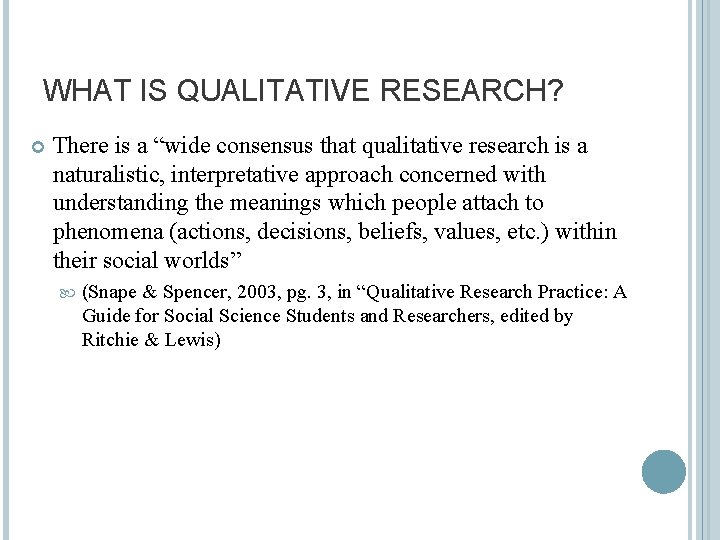 WHAT IS QUALITATIVE RESEARCH?

There is a “wide consensus that qualitative research is a naturalistic, interpretative approach concerned with understanding the meanings which people attach to phenomena (actions, decisions, beliefs, values, etc.) within their social worlds”

(Snape & Spencer, 2003, pg. 3, in “Qualitative Research Practice: A Guide for Social Science Students and Researchers, edited by Ritchie & Lewis)